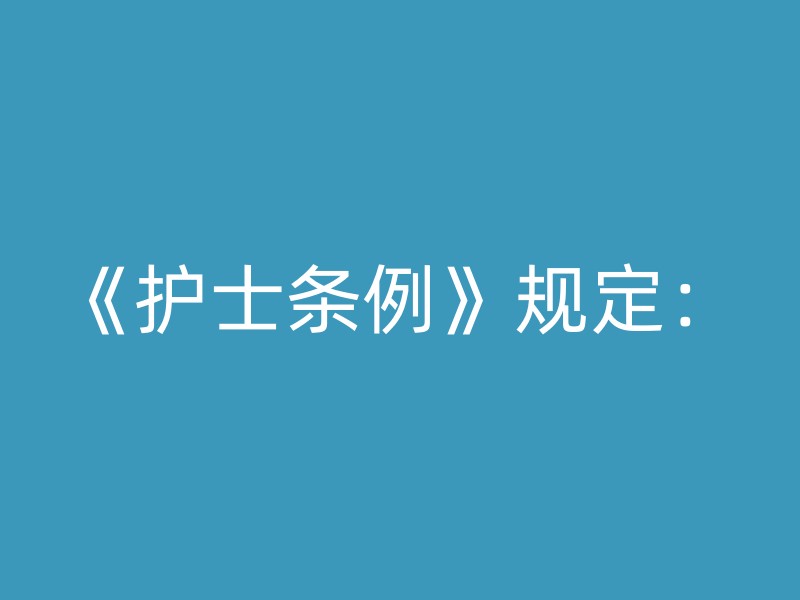 《护士条例》规定：